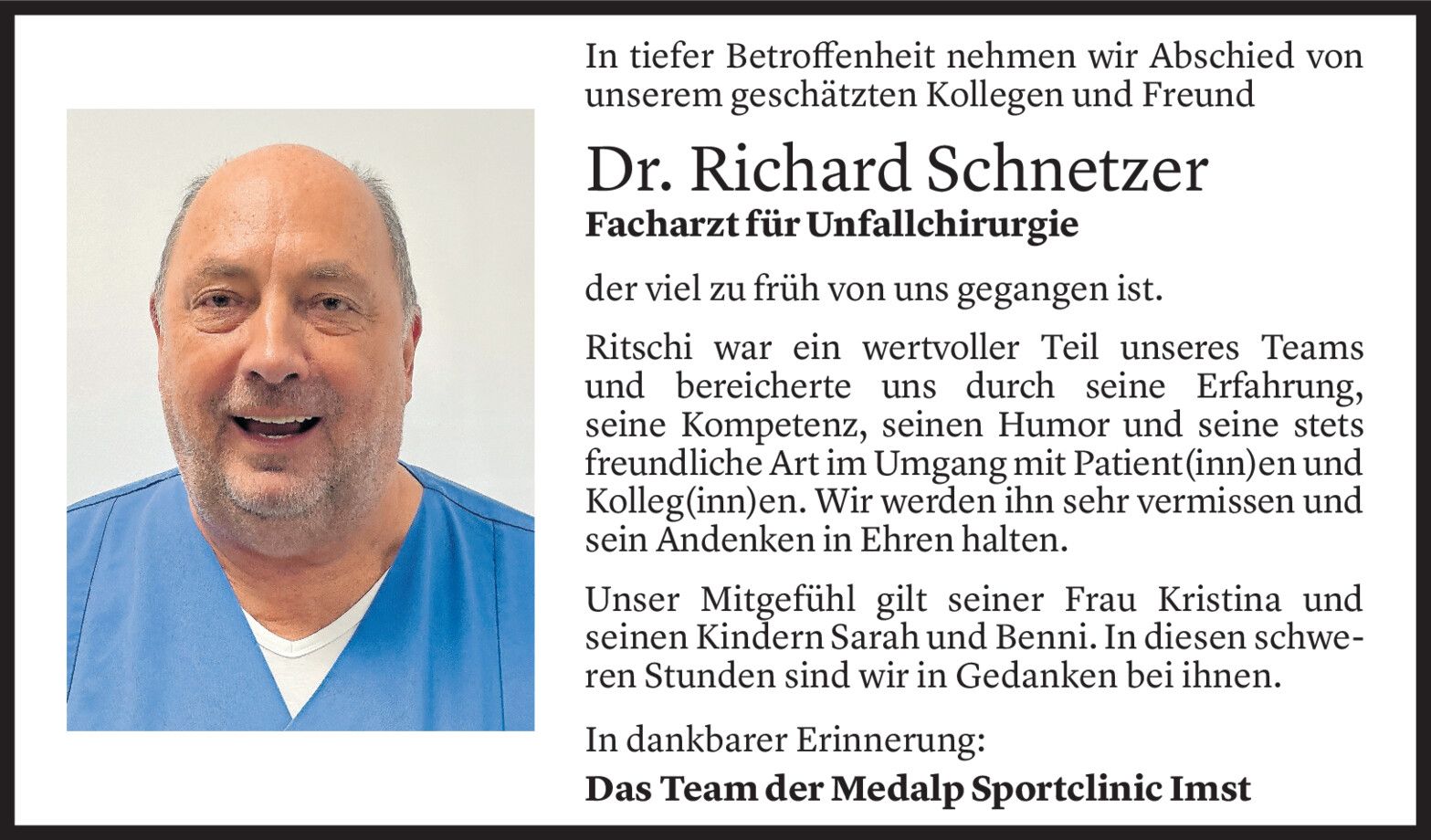 In tiefer Betroffenheit nehmen wir Abschied von unserem geschätzten Kollegen und Freund

Dr. Richard Schnetzer
Facharzt für Unfallchirurgie

der viel zu früh von uns gegangen ist.

Ritschi war ein wertvoller Teil unseres Teams und bereicherte uns durch seine Erfahrung, seine Kompetenz, seinen Humor und seine stets freundliche Art im Umgang mit Patient(inn)en und Kolleg(inn)en. Wir werden ihn sehr vermissen und sein Andenken in Ehren halten.

Unser Mitgefühl gilt seiner Frau Kristina und seinen Kindern Sarah und Benni. In diesen schweren Stunden sind wir in Gedanken bei ihnen.

In dankbarer Erinnerung:
Das Team der Medalp Sportclinic Imst